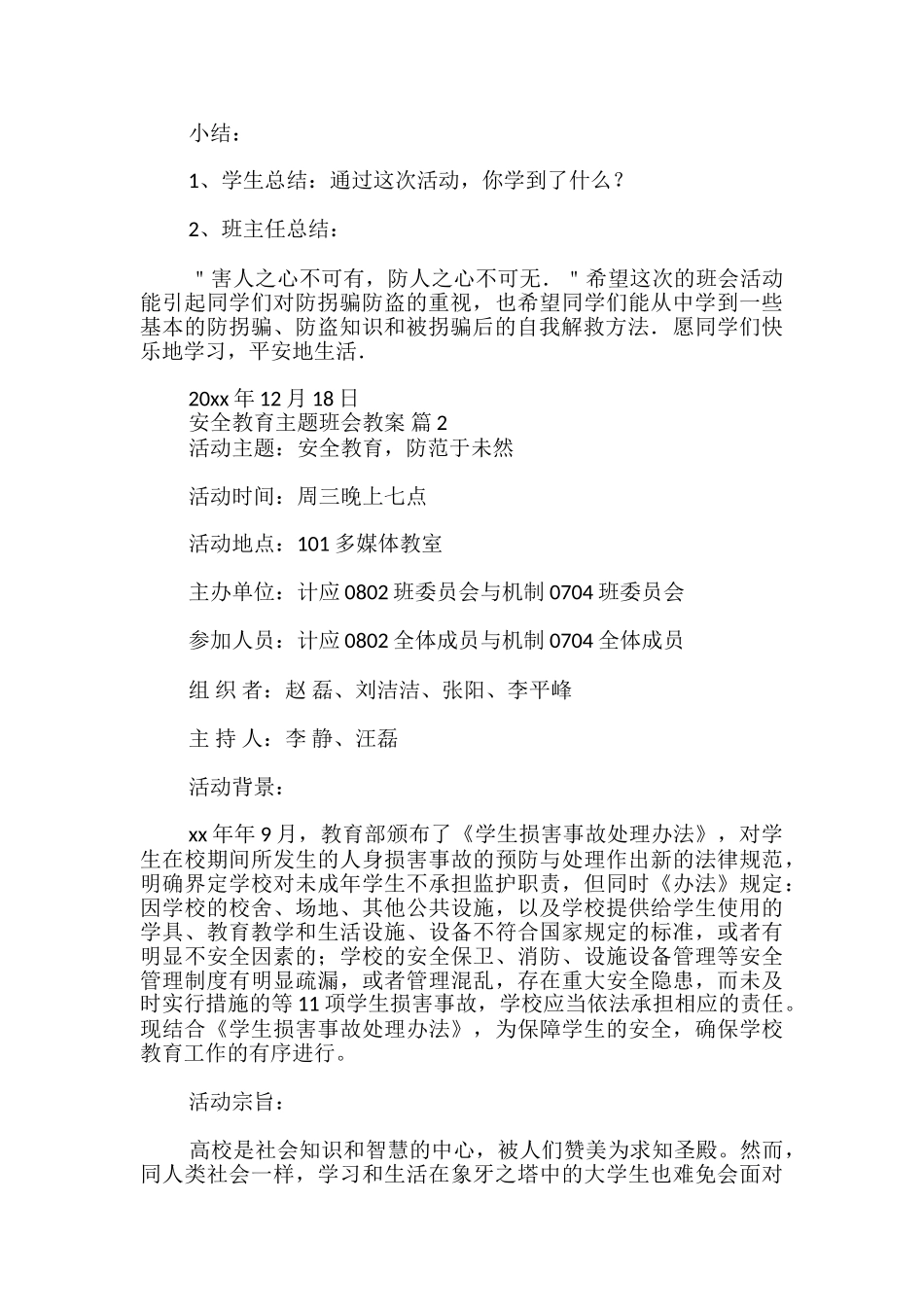 小结：

1、学生总结：通过这次活动，你学到了什么？

2、班主任总结：

"害人之心不可有，防人之心不可无．"希望这次的班会活动能引起同学们对防拐骗防盗的重视，也希望同学们能从中学到一些基本的防拐骗、防盗知识和被拐骗后的自我解救方法．愿同学们快乐地学习，平安地生活．

20xx 年 12 月 18 日
安全教育主题班会教案 篇 2
活动主题：安全教育，防范于未然

活动时间：周三晚上七点

活动地点：101 多媒体教室

主办单位：计应 0802 班委员会与机制 0704 班委员会

参加人员：计应 0802 全体成员与机制 0704 全体成员

组 织 者：赵 磊、刘洁洁、张阳、李平峰

主 持 人：李 静、汪磊

活动背景：

xx 年年 9 月，教育部颁布了《学生损害事故处理办法》，对学生在校期间所发生的人身损害事故的预防与处理作出新的法律规范，明确界定学校对未成年学生不承担监护职责，但同时《办法》规定：因学校的校舍、场地、其他公共设施，以及学校提供给学生使用的学具、教育教学和生活设施、设备不符合国家规定的标准，或者有明显不安全因素的；学校的安全保卫、消防、设施设备管理等安全管理制度有明显疏漏，或者管理混乱，存在重大安全隐患，而未及时实行措施的等 11 项学生损害事故，学校应当依法承担相应的责任。现结合《学生损害事故处理办法》，为保障学生的安全，确保学校教育工作的有序进行。

活动宗旨：

高校是社会知识和智慧的中心，被人们赞美为求知圣殿。然而，同人类社会一样，学习和生活在象牙之塔中的大学生也难免会面对